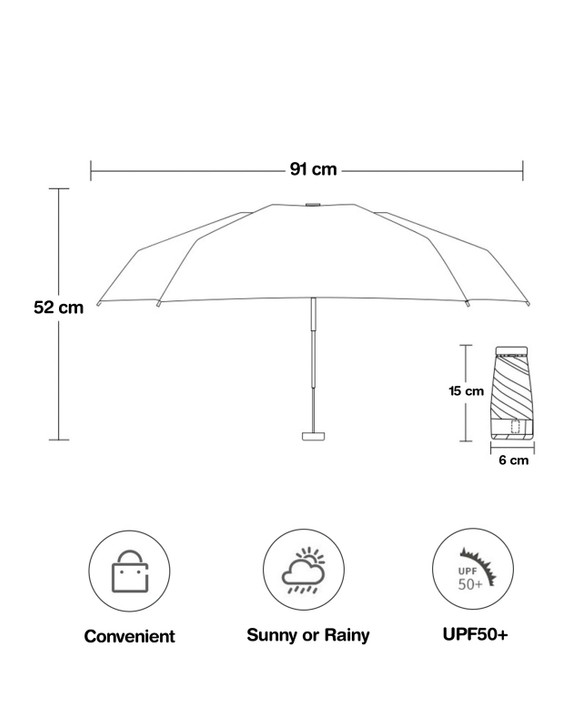 91 cm

52 cm

15 cm

6 cm

UPF
50+

Convenient

Sunny or Rainy

UPF50+